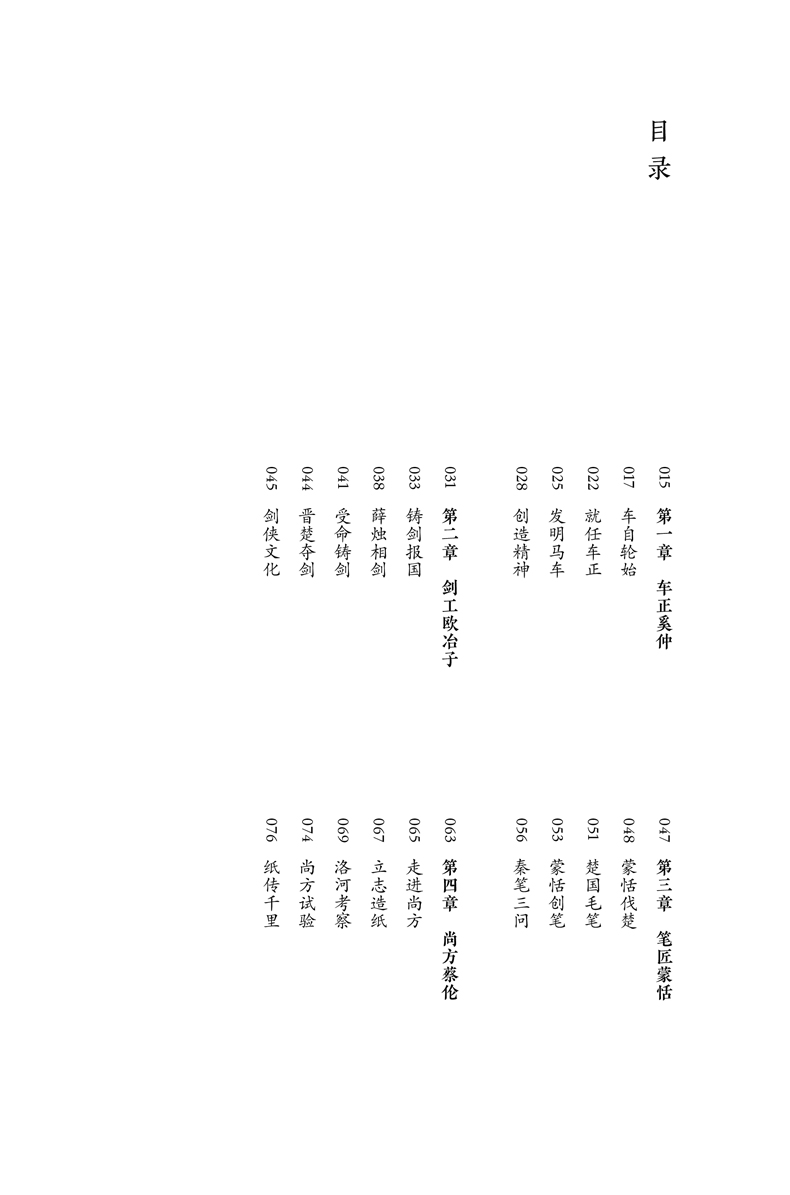 目录

015 第一章 车正奚仲

017 车自轮始

022 就任车正

025 发明马车

028 创造精神

031 第二章 剑工欧冶子

033 铸剑报国

038 薛烛相剑

041 受命铸剑

044 晋楚夺剑

045 剑侠文化

047 第三章 笔匠蒙恬

048 蒙恬伐楚

051 楚国毛笔

053 蒙恬创笔

056 秦笔三问

063 第四章 尚方蔡伦

065 走进尚方

067 立志造纸

069 洛河考察

074 尚方试验

076 纸传千里